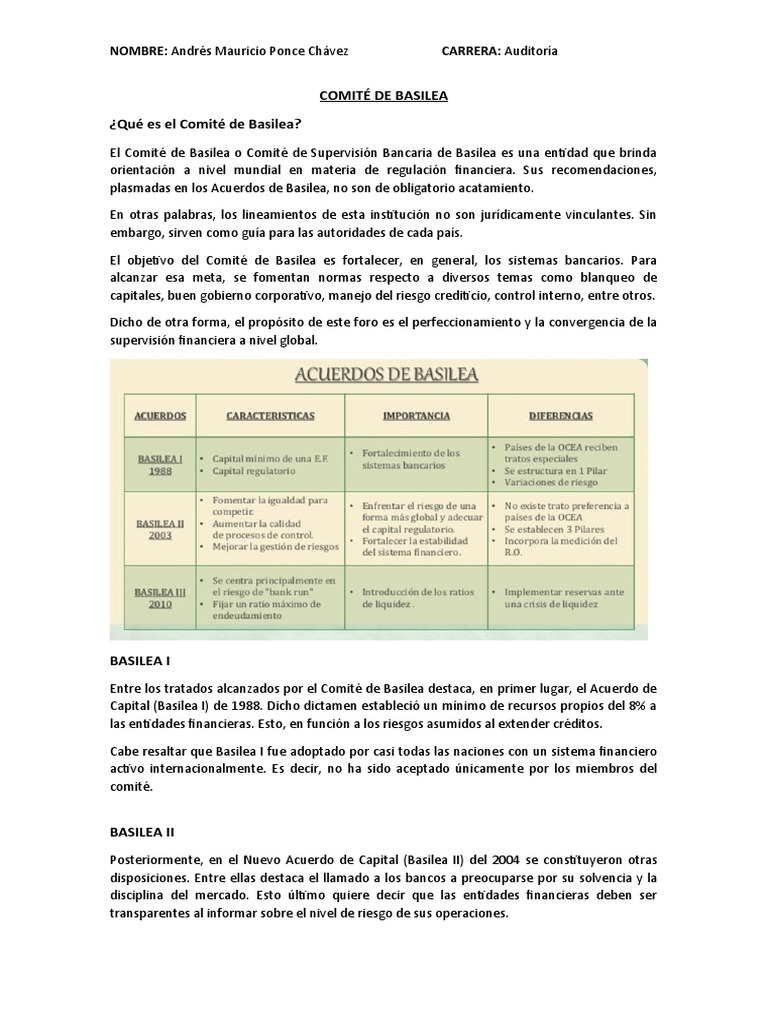 NOMBRE: Andrés Mauricio Ponce Chávez CARRERA: Auditoría

COMITÉ DE BASILEA

¿Qué es el Comité de Basilea?

El Comité de Basilea o Comité de Supervisión Bancaria de Basilea es una entidad que brinda orientación a nivel mundial en materia de regulación financiera. Sus recomendaciones, plasmadas en los Acuerdos de Basilea, no son de obligatorio acatamiento.

En otras palabras, los lineamientos de esta institución no son jurídicamente vinculantes. Sin embargo, sirven como guía para las autoridades de cada país.

El objetivo del Comité de Basilea es fortalecer, en general, los sistemas bancarios. Para alcanzar esa meta, se fomentan normas respecto a diversos temas como blanqueo de capitales, buen gobierno corporativo, manejo del riesgo crediticio, control interno, entre otros.

Dicho de otra forma, el propósito de este foro es el perfeccionamiento y la convergencia de la supervisión financiera a nivel global.

ACUERDOS DE BASILEA

| ACUERDOS | CARACTERISTICAS | IMPORTANCIA | DIFERENCIAS |
|---|---|---|---|
| BASILEA I 1988 | • Capital mínimo de una E.F. • Capital regulatorio | • Fortalecimiento de los sistemas bancarios | • Países de la OCEA reciben tratos especiales • Se estructura en 1 Pilar • Variaciones de riesgo |
| BASILEA II 2003 | • Fomentar la igualdad para competir. • Aumentar la calidad de procesos de control. • Mejorar la gestión de riesgos | • Enfrentar el riesgo de una forma más global y adecuar el capital regulatorio. • Fortalecer la estabilidad del sistema financiero. | • No existe trato preferencia a países de la OCEA • Se establecen 3 Pilares • Incorpora la medición del R.O. |
| BASILEA III 2010 | • Se centra principalmente en el riesgo de "bank run" • Fijar un ratio máximo de endeudamiento | • Introducción de los ratios de liquidez . | • Implementar reservas ante una crisis de liquidez |

BASILEA I

Entre los tratados alcanzados por el Comité de Basilea destaca, en primer lugar, el Acuerdo de Capital (Basilea I) de 1988. Dicho dictamen estableció un mínimo de recursos propios del 8% a las entidades financieras. Esto, en función a los riesgos asumidos al extender créditos.

Cabe resaltar que Basilea I fue adoptado por casi todas las naciones con un sistema financiero activo internacionalmente. Es decir, no ha sido aceptado únicamente por los miembros del comité.

BASILEA II

Posteriormente, en el Nuevo Acuerdo de Capital (Basilea II) del 2004 se constituyeron otras disposiciones. Entre ellas destaca el llamado a los bancos a preocuparse por su solvencia y la disciplina del mercado. Esto último quiere decir que las entidades financieras deben ser transparentes al informar sobre el nivel de riesgo de sus operaciones.